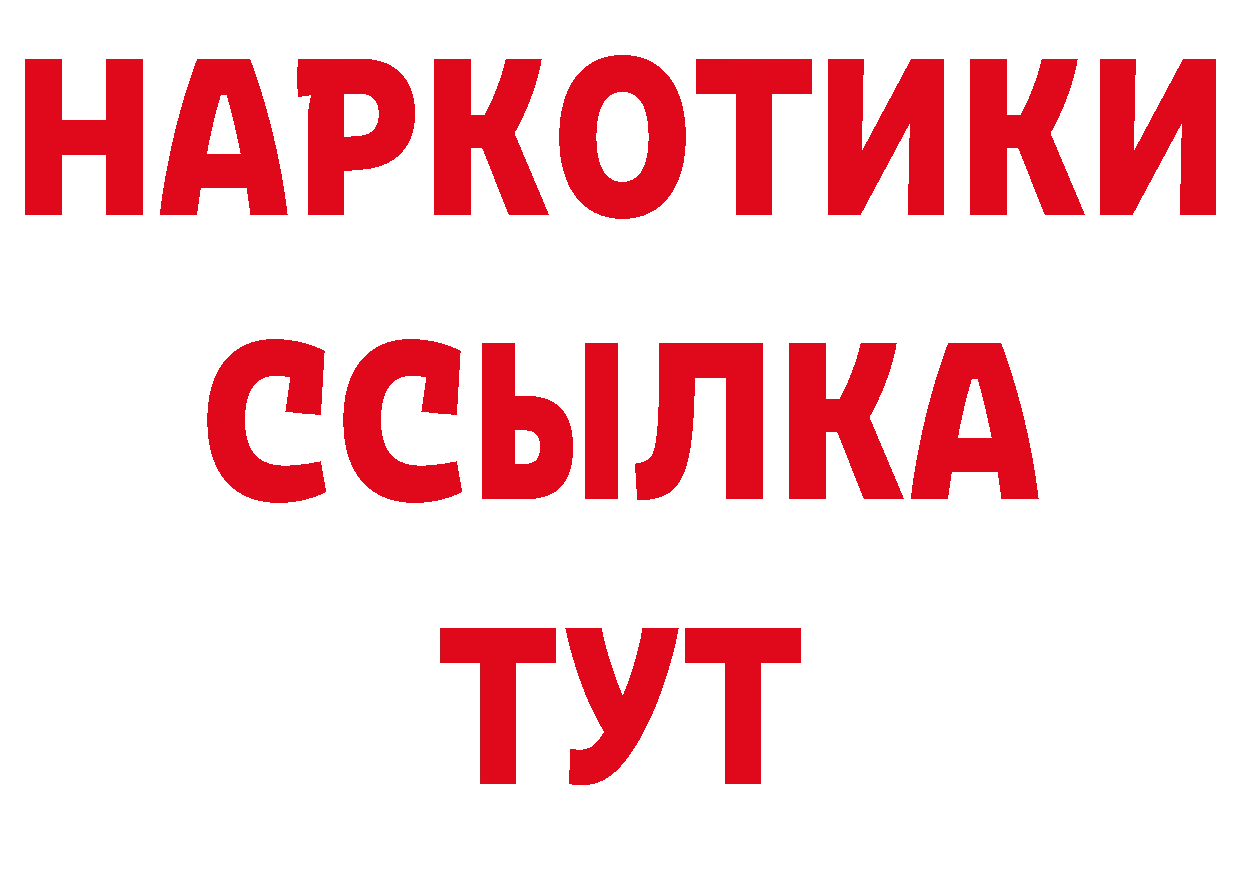 НАРКОТИКИ
ССЫЛКА
ТУТ